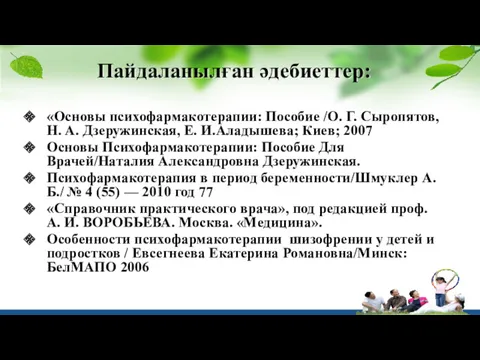 Пайдаланылған әдебиеттер:

❖ «Основы психофармакотерапии: Пособие /О. Г. Сыропятов, Н. А. Дзеружинская, Е. И.Аладышева; Киев; 2007

❖ Основы Психофармакотерапии: Пособие Для Врачей/Наталия Александровна Дзеружинская.

❖ Психофармакотерапия в период беременности/Шмуклер А. Б./ № 4 (55) — 2010 год 77

❖ «Справочник практического врача», под редакцией проф. А. И. ВОРОБЬЕВА. Москва. «Медицина».

❖ Особенности психофармакотерапии шизофрении у детей и подростков / Евсегнеева Екатерина Романовна/Минск: БелМАПО 2006